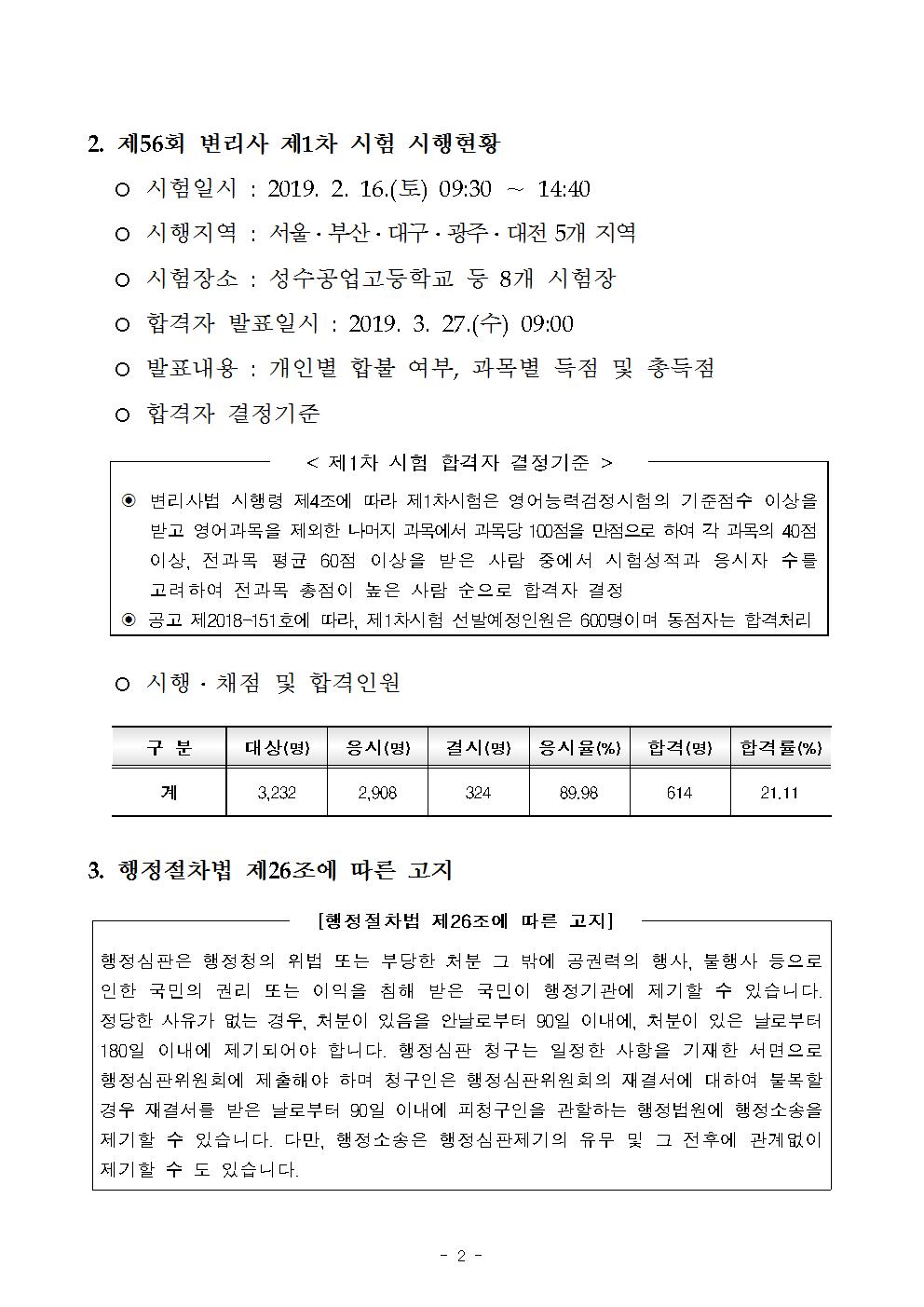 2. 제56회 변리사 제1차 시험 시행현황

○ 시험일시 : 2019. 2. 16.(토) 09:30 ~ 14:40

○ 시행지역 : 서울 · 부산 · 대구 · 광주 · 대전 5개 지역

○ 시험장소 : 성수공업고등학교 등 8개 시험장

○ 합격자 발표일시 : 2019. 3. 27.(수) 09:00

○ 발표내용 : 개인별 합불 여부, 과목별 득점 및 총득점

○ 합격자 결정기준

< 제1차 시험 합격자 결정기준 >

◉ 변리사법 시행령 제4조에 따라 제1차시험은 영어능력검정시험의 기준점수 이상을 받고 영어과목을 제외한 나머지 과목에서 과목당 100점을 만점으로 하여 각 과목의 40점 이상, 전과목 평균 60점 이상을 받은 사람 중에서 시험성적과 응시자 수를 고려하여 전과목 총점이 높은 사람 순으로 합격자 결정

◉ 공고 제2018-151호에 따라, 제1차시험 선발예정인원은 600명이며 동점자는 합격처리

○ 시행 · 채점 및 합격인원

| 구 분 | 대상(명) | 응시(명) | 결시(명) | 응시율(%) | 합격(명) | 합격률(%) |
|---|---|---|---|---|---|---|
| 계 | 3,232 | 2,908 | 324 | 89.98 | 614 | 21.11 |

3. 행정절차법 제26조에 따른 고지

[행정절차법 제26조에 따른 고지]

행정심판은 행정청의 위법 또는 부당한 처분 그 밖에 공권력의 행사, 불행사 등으로 인한 국민의 권리 또는 이익을 침해 받은 국민이 행정기관에 제기할 수 있습니다. 정당한 사유가 없는 경우, 처분이 있음을 안날로부터 90일 이내에, 처분이 있은 날로부터 180일 이내에 제기되어야 합니다. 행정심판 청구는 일정한 사항을 기재한 서면으로 행정심판위원회에 제출해야 하며 청구인은 행정심판위원회의 재결서에 대하여 불복할 경우 재결서를 받은 날로부터 90일 이내에 피청구인을 관할하는 행정법원에 행정소송을 제기할 수 있습니다. 다만, 행정소송은 행정심판제기의 유무 및 그 전후에 관계없이 제기할 수 도 있습니다.

- 2 -